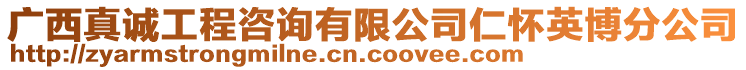 广西真诚工程咨询有限公司仁怀英博分公司
http://zyarmstrongmilne.cn.coovee.com